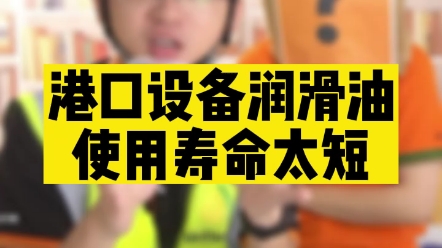 港口设备润滑油
使用寿命太短